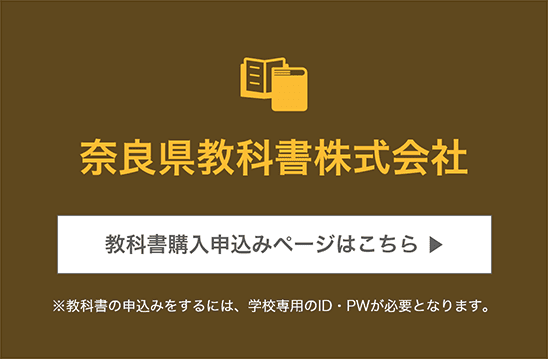 奈良県教科書株式会社

教科書購入申込みページはこちら ▶

※教科書の申込みをするには、学校専用のID・PWが必要となります。